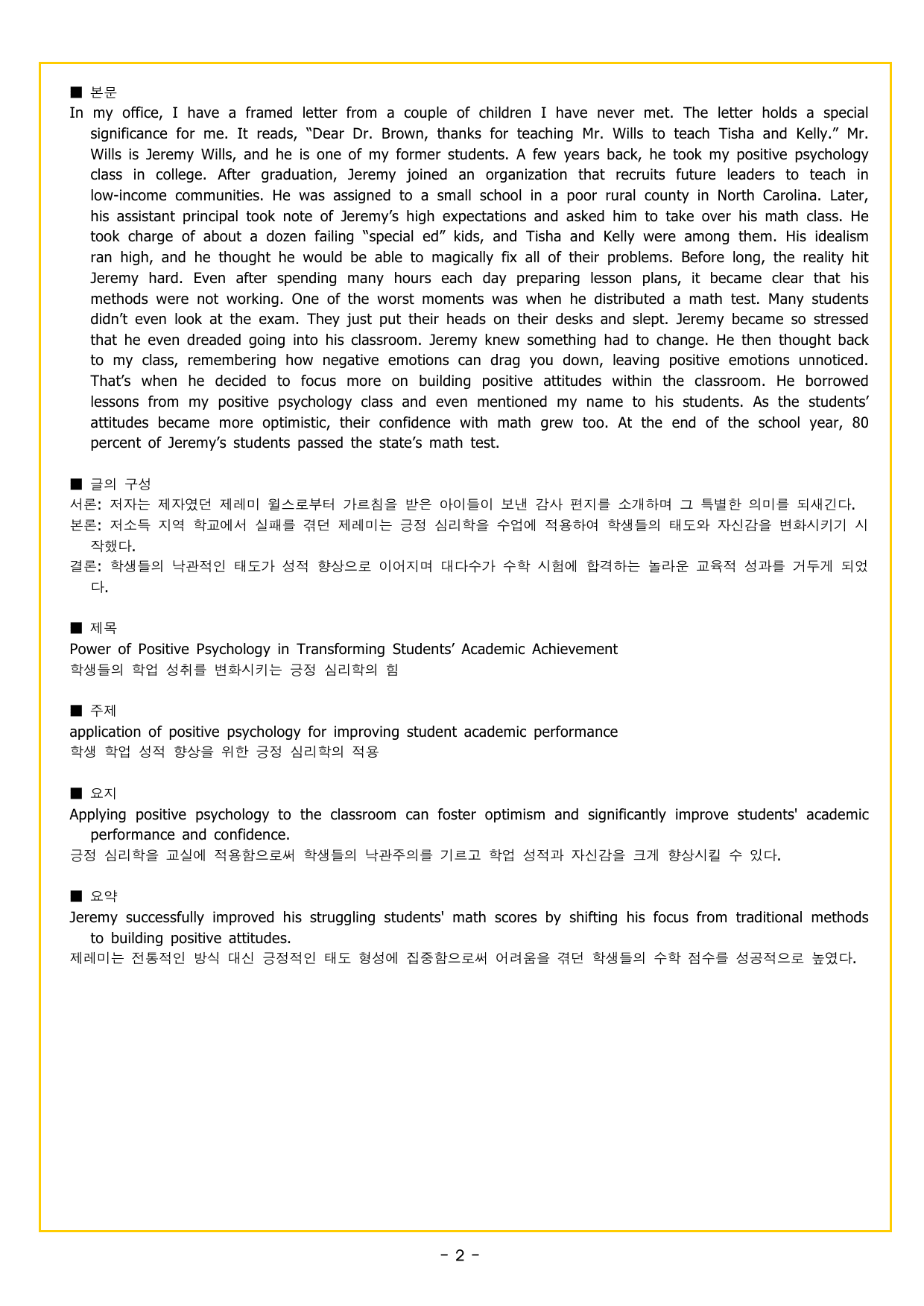 ■ 본문

In my office, I have a framed letter from a couple of children I have never met. The letter holds a special significance for me. It reads, "Dear Dr. Brown, thanks for teaching Mr. Wills to teach Tisha and Kelly." Mr. Wills is Jeremy Wills, and he is one of my former students. A few years back, he took my positive psychology class in college. After graduation, Jeremy joined an organization that recruits future leaders to teach in low-income communities. He was assigned to a small school in a poor rural county in North Carolina. Later, his assistant principal took note of Jeremy's high expectations and asked him to take over his math class. He took charge of about a dozen failing "special ed" kids, and Tisha and Kelly were among them. His idealism ran high, and he thought he would be able to magically fix all of their problems. Before long, the reality hit Jeremy hard. Even after spending many hours each day preparing lesson plans, it became clear that his methods were not working. One of the worst moments was when he distributed a math test. Many students didn't even look at the exam. They just put their heads on their desks and slept. Jeremy became so stressed that he even dreaded going into his classroom. Jeremy knew something had to change. He then thought back to my class, remembering how negative emotions can drag you down, leaving positive emotions unnoticed. That's when he decided to focus more on building positive attitudes within the classroom. He borrowed lessons from my positive psychology class and even mentioned my name to his students. As the students' attitudes became more optimistic, their confidence with math grew too. At the end of the school year, 80 percent of Jeremy's students passed the state's math test.

■ 글의 구성

서론: 저자는 제자였던 제레미 윌스로부터 가르침을 받은 아이들이 보낸 감사 편지를 소개하며 그 특별한 의미를 되새긴다.

본론: 저소득 지역 학교에서 실패를 겪던 제레미는 긍정 심리학을 수업에 적용하여 학생들의 태도와 자신감을 변화시키기 시작했다.

결론: 학생들의 낙관적인 태도가 성적 향상으로 이어지며 대다수가 수학 시험에 합격하는 놀라운 교육적 성과를 거두게 되었다.

■ 제목

Power of Positive Psychology in Transforming Students' Academic Achievement
학생들의 학업 성취를 변화시키는 긍정 심리학의 힘

■ 주제

application of positive psychology for improving student academic performance
학생 학업 성적 향상을 위한 긍정 심리학의 적용

■ 요지

Applying positive psychology to the classroom can foster optimism and significantly improve students' academic performance and confidence.
긍정 심리학을 교실에 적용함으로써 학생들의 낙관주의를 기르고 학업 성적과 자신감을 크게 향상시킬 수 있다.

■ 요약

Jeremy successfully improved his struggling students' math scores by shifting his focus from traditional methods to building positive attitudes.
제레미는 전통적인 방식 대신 긍정적인 태도 형성에 집중함으로써 어려움을 겪던 학생들의 수학 점수를 성공적으로 높였다.

- 2 -